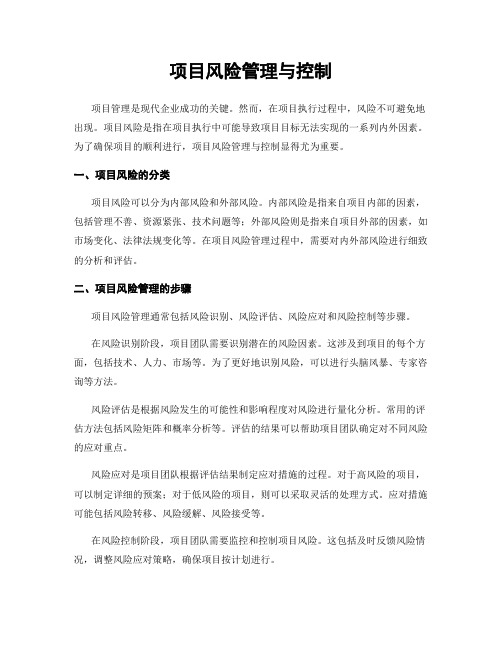 项目风险管理与控制

项目管理是现代企业成功的关键。然而，在项目执行过程中，风险不可避免地出现。项目风险是指在项目执行中可能导致项目目标无法实现的一系列内外因素。为了确保项目的顺利进行，项目风险管理与控制显得尤为重要。

一、项目风险的分类

项目风险可以分为内部风险和外部风险。内部风险是指来自项目内部的因素，包括管理不善、资源紧张、技术问题等；外部风险则是指来自项目外部的因素，如市场变化、法律法规变化等。在项目风险管理过程中，需要对内外部风险进行细致的分析和评估。

二、项目风险管理的步骤

项目风险管理通常包括风险识别、风险评估、风险应对和风险控制等步骤。

在风险识别阶段，项目团队需要识别潜在的风险因素。这涉及到项目的每个方面，包括技术、人力、市场等。为了更好地识别风险，可以进行头脑风暴、专家咨询等方法。

风险评估是根据风险发生的可能性和影响程度对风险进行量化分析。常用的评估方法包括风险矩阵和概率分析等。评估的结果可以帮助项目团队确定对不同风险的应对重点。

风险应对是项目团队根据评估结果制定应对措施的过程。对于高风险的项目，可以制定详细的预案；对于低风险的项目，则可以采取灵活的处理方式。应对措施可能包括风险转移、风险缓解、风险接受等。

在风险控制阶段，项目团队需要监控和控制项目风险。这包括及时反馈风险情况，调整风险应对策略，确保项目按计划进行。